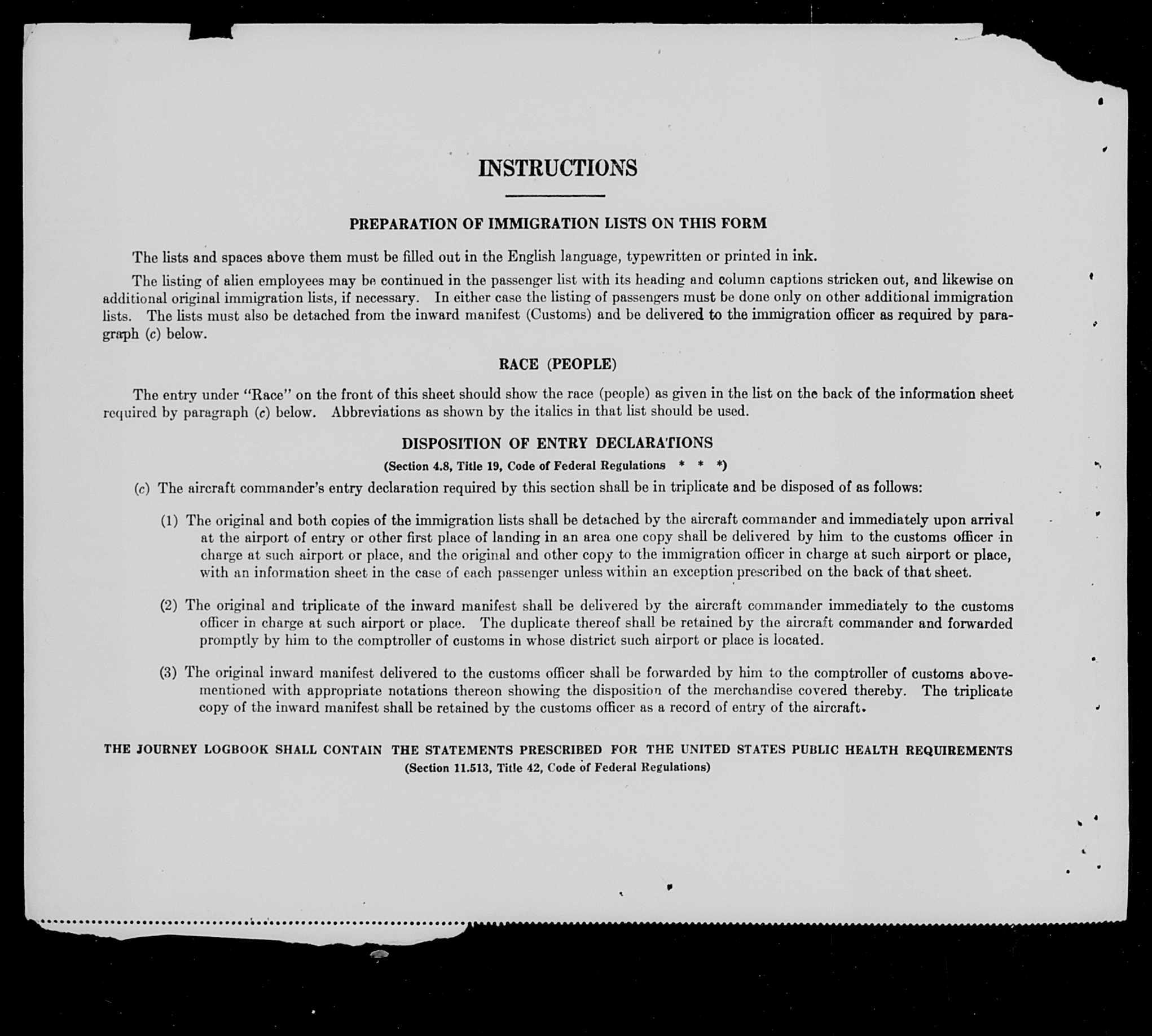 INSTRUCTIONS

PREPARATION OF IMMIGRATION LISTS ON THIS FORM

The lists and spaces above them must be filled out in the English language, typewritten or printed in ink.

The listing of alien employees may be continued in the passenger list with its heading and column captions stricken out, and likewise on additional original immigration lists, if necessary. In either case the listing of passengers must be done only on other additional immigration lists. The lists must also be detached from the inward manifest (Customs) and be delivered to the immigration officer as required by paragraph (c) below.

RACE (PEOPLE)

The entry under "Race" on the front of this sheet should show the race (people) as given in the list on the back of the information sheet required by paragraph (c) below. Abbreviations as shown by the italics in that list should be used.

DISPOSITION OF ENTRY DECLARATIONS

(Section 4.8, Title 19, Code of Federal Regulations * * *)

(c) The aircraft commander's entry declaration required by this section shall be in triplicate and be disposed of as follows:

(1) The original and both copies of the immigration lists shall be detached by the aircraft commander and immediately upon arrival at the airport of entry or other first place of landing in an area one copy shall be delivered by him to the customs officer in charge at such airport or place, and the original and other copy to the immigration officer in charge at such airport or place, with an information sheet in the case of each passenger unless within an exception prescribed on the back of that sheet.

(2) The original and triplicate of the inward manifest shall be delivered by the aircraft commander immediately to the customs officer in charge at such airport or place. The duplicate thereof shall be retained by the aircraft commander and forwarded promptly by him to the comptroller of customs in whose district such airport or place is located.

(3) The original inward manifest delivered to the customs officer shall be forwarded by him to the comptroller of customs abovementioned with appropriate notations thereon showing the disposition of the merchandise covered thereby. The triplicate copy of the inward manifest shall be retained by the customs officer as a record of entry of the aircraft.

THE JOURNEY LOGBOOK SHALL CONTAIN THE STATEMENTS PRESCRIBED FOR THE UNITED STATES PUBLIC HEALTH REQUIREMENTS
(Section 11.513, Title 42, Code of Federal Regulations)